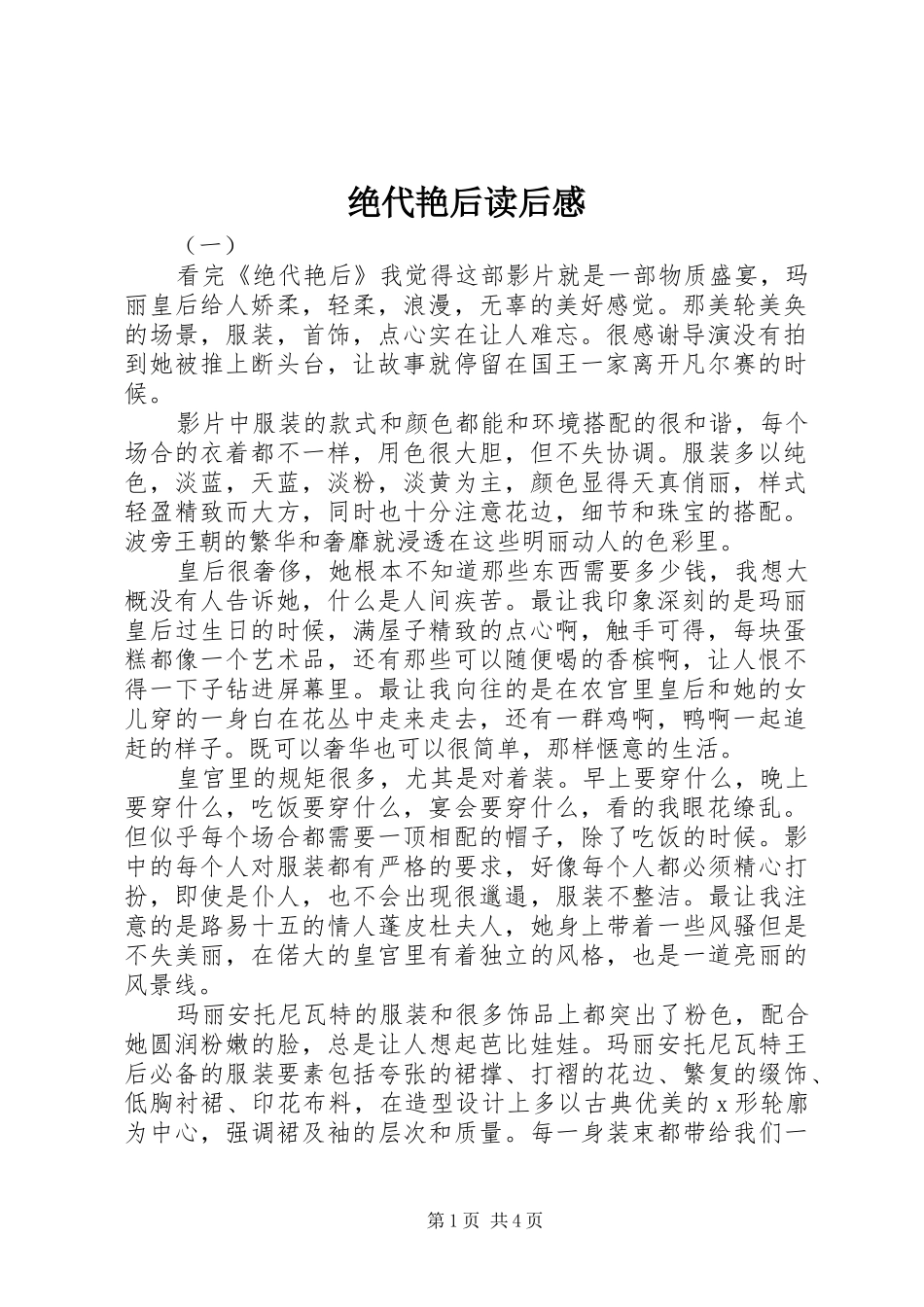 绝代艳后读后感

（一）

看完《绝代艳后》我觉得这部影片就是一部物质盛宴，玛丽皇后给人娇柔，轻柔，浪漫，无辜的美好感觉。那美轮美奂的场景，服装，首饰，点心实在让人难忘。很感谢导演没有拍到她被推上断头台，让故事就停留在国王一家离开凡尔赛的时候。

影片中服装的款式和颜色都能和环境搭配的很和谐，每个场合的衣着都不一样，用色很大胆，但不失协调。服装多以纯色，淡蓝，天蓝，淡粉，淡黄为主，颜色显得天真俏丽，样式轻盈精致而大方，同时也十分注意花边，细节和珠宝的搭配。波旁王朝的繁华和奢靡就浸透在这些明丽动人的色彩里。

皇后很奢侈，她根本不知道那些东西需要多少钱，我想大概没有人告诉她，什么是人间疾苦。最让我印象深刻的是玛丽皇后过生日的时候，满屋子精致的点心啊，触手可得，每块蛋糕都像一个艺术品，还有那些可以随便喝的香槟啊，让人恨不得一下子钻进屏幕里。最让我向往的是在农宫里皇后和她的女儿穿的一身白在花丛中走来走去，还有一群鸡啊，鸭啊一起追赶的样子。既可以奢华也可以很简单，那样惬意的生活。

皇宫里的规矩很多，尤其是对着装。早上要穿什么，晚上要穿什么，吃饭要穿什么，宴会要穿什么，看的我眼花缭乱。但似乎每个场合都需要一顶相配的帽子，除了吃饭的时候。影中的每个人对服装都有严格的要求，好像每个人都必须精心打扮，即使是仆人，也不会出现很邋遢，服装不整洁。最让我注意的是路易十五的情人蓬皮杜夫人，她身上带着一些风骚但是不失美丽，在偌大的皇宫里有着独立的风格，也是一道亮丽的风景线。

玛丽安托尼瓦特的服装和很多饰品上都突出了粉色，配合她圆润粉嫩的脸，总是让人想起芭比娃娃。玛丽安托尼瓦特王后必备的服装要素包括夸张的裙撑、打褶的花边、繁复的缀饰、低胸衬裙、印花布料，在造型设计上多以古典优美的 x 形轮廓为中心，强调裙及袖的层次和质量。每一身装束都带给我们一

第 1 页 共 4 页